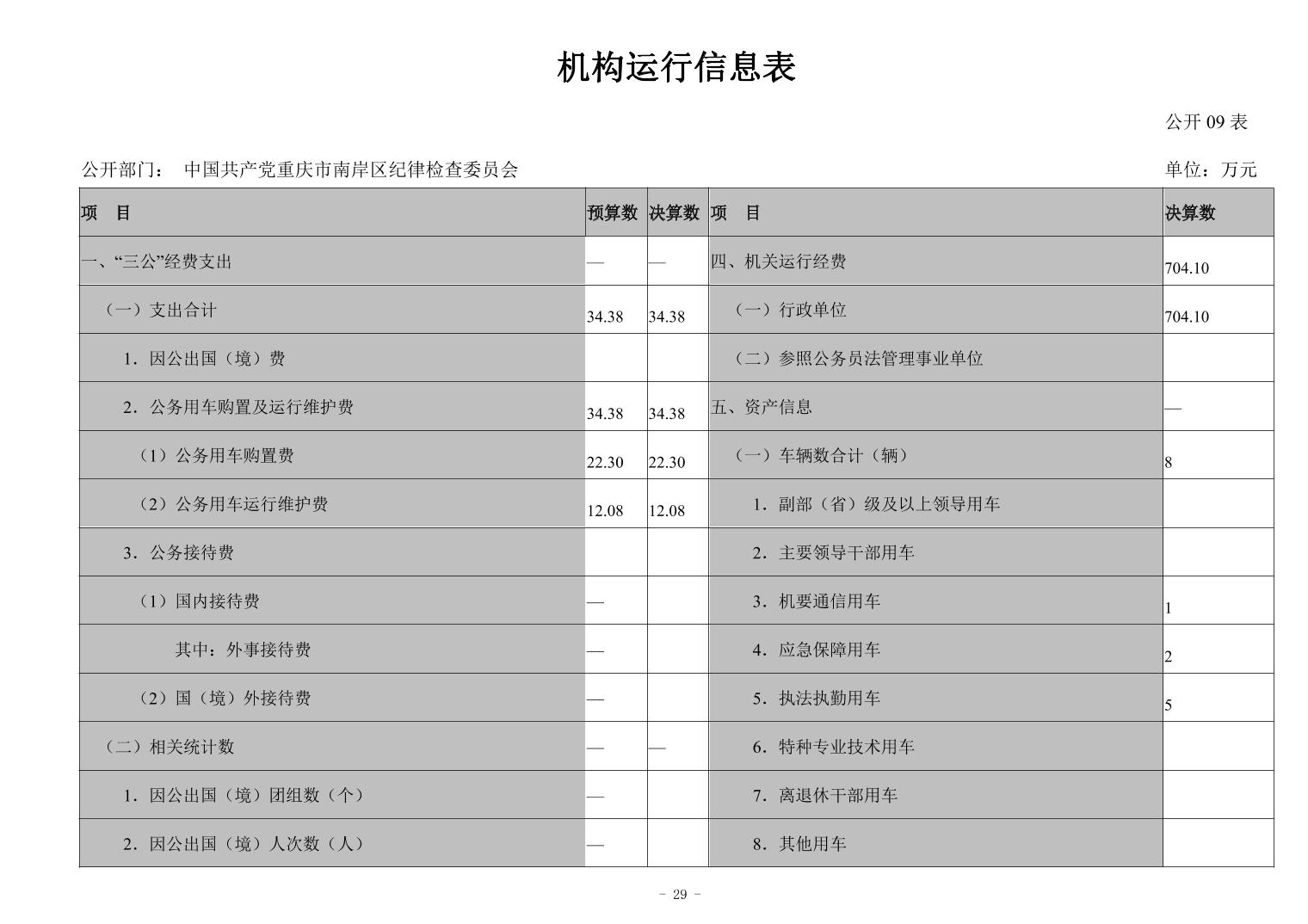 机构运行信息表

公开 09 表

公开部门： 中国共产党重庆市南岸区纪律检查委员会

单位：万元

| 项　目 | 预算数 | 决算数 | 项　目 | 决算数 |
|---|---|---|---|---|
| 一、“三公”经费支出 | — | — | 四、机关运行经费 | 704.10 |
| （一）支出合计 | 34.38 | 34.38 | （一）行政单位 | 704.10 |
| 1．因公出国（境）费 | | | （二）参照公务员法管理事业单位 | |
| 2．公务用车购置及运行维护费 | 34.38 | 34.38 | 五、资产信息 | — |
| （1）公务用车购置费 | 22.30 | 22.30 | （一）车辆数合计（辆） | 8 |
| （2）公务用车运行维护费 | 12.08 | 12.08 | 1．副部（省）级及以上领导用车 | |
| 3．公务接待费 | | | 2．主要领导干部用车 | |
| （1）国内接待费 | — | | 3．机要通信用车 | 1 |
| 其中：外事接待费 | — | | 4．应急保障用车 | 2 |
| （2）国（境）外接待费 | — | | 5．执法执勤用车 | 5 |
| （二）相关统计数 | — | — | 6．特种专业技术用车 | |
| 1．因公出国（境）团组数（个） | — | | 7．离退休干部用车 | |
| 2．因公出国（境）人次数（人） | — | | 8．其他用车 | |

- 29 -